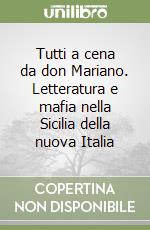 unilibro

Tutti a cena da don Mariano. Letteratura e mafia nella Sicilia della nuova Italia

COPERTINA NON DISPONIBILE